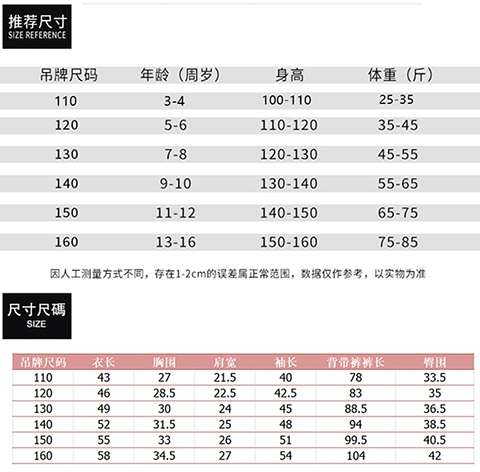 推荐尺寸
SIZE REFERENCE

| 吊牌尺码 | 年龄（周岁） | 身高 | 体重（斤） |
|---|---|---|---|
| 110 | 3-4 | 100-110 | 25-35 |
| 120 | 5-6 | 110-120 | 35-45 |
| 130 | 7-8 | 120-130 | 45-55 |
| 140 | 9-10 | 130-140 | 55-65 |
| 150 | 11-12 | 140-150 | 65-75 |
| 160 | 13-16 | 150-160 | 75-85 |

因人工测量方式不同，存在1-2cm的误差属正常范围，数据仅作参考，以实物为准

尺寸尺碼
SIZE

| 吊牌尺码 | 衣长 | 胸围 | 肩宽 | 袖长 | 背带裤裤长 | 臀围 |
|---|---|---|---|---|---|---|
| 110 | 43 | 27 | 21.5 | 40 | 78 | 33.5 |
| 120 | 46 | 28.5 | 22.5 | 42.5 | 83 | 35 |
| 130 | 49 | 30 | 24 | 45 | 88.5 | 36.5 |
| 140 | 52 | 31.5 | 25 | 48 | 94 | 38.5 |
| 150 | 55 | 33 | 26 | 51 | 99.5 | 40.5 |
| 160 | 58 | 34.5 | 27 | 54 | 104 | 42 |